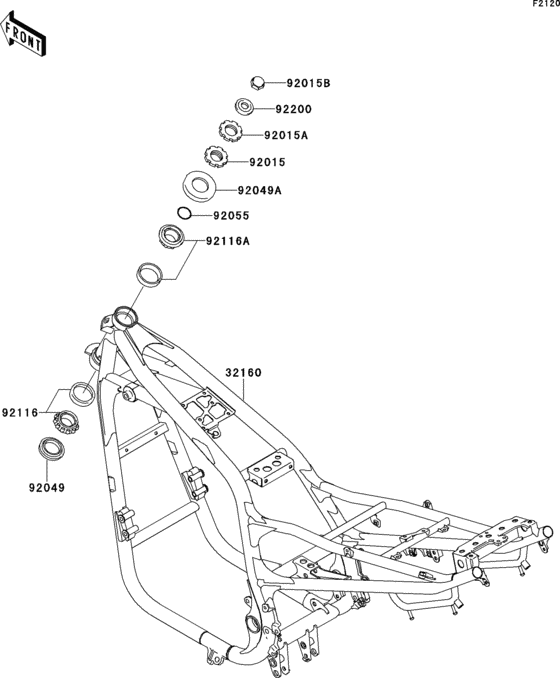 F2120

FRONT

92015B
92200
92015A
92015
92049A
92055
92116A
32160
92116
92049